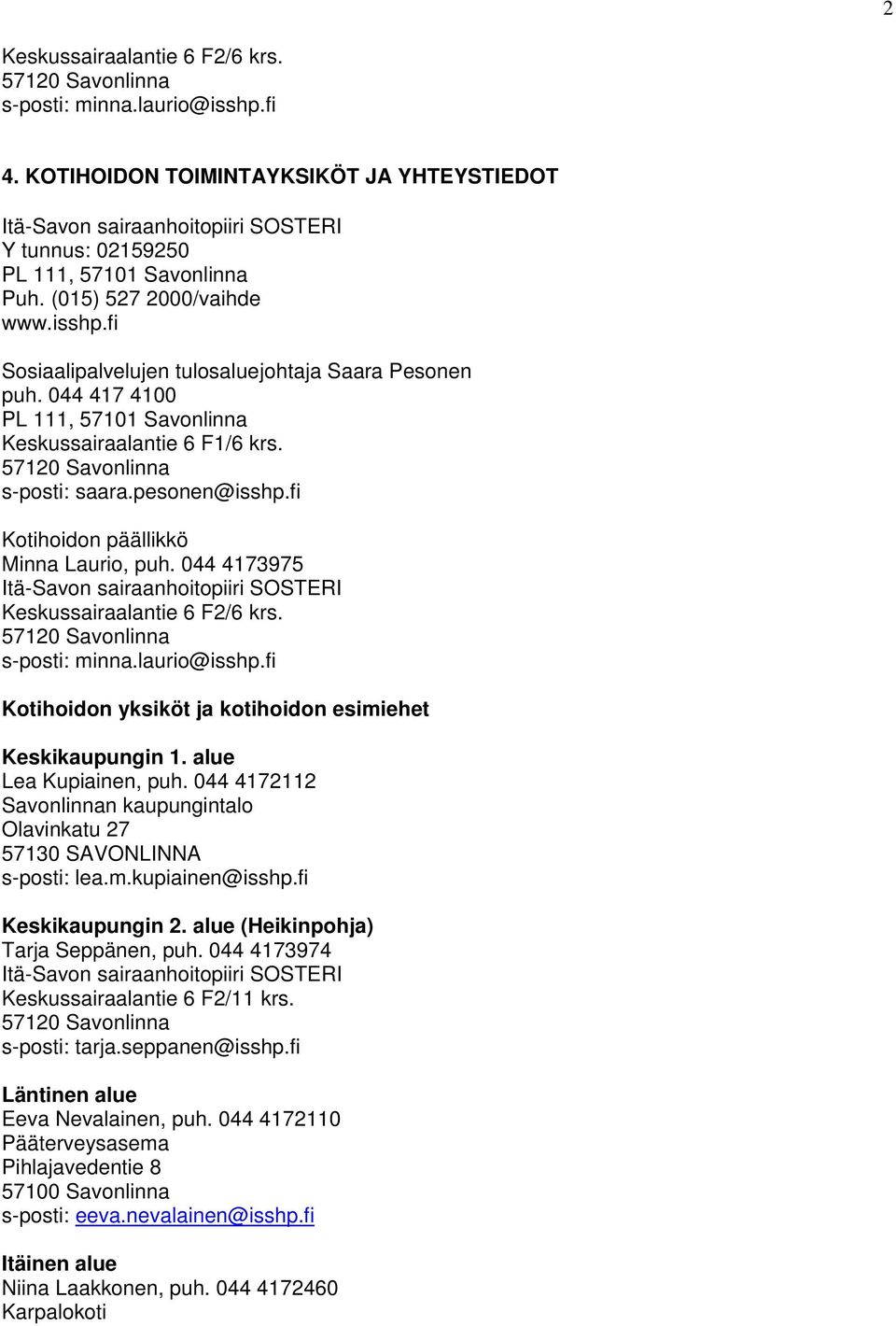 2

Keskussairaalantie 6 F2/6 krs.
57120 Savonlinna
s-posti: minna.laurio@isshp.fi

4. KOTIHOIDON TOIMINTAYKSIKÖT JA YHTEYSTIEDOT

Itä-Savon sairaanhoitopiiri SOSTERI
Y tunnus: 02159250
PL 111, 57101 Savonlinna
Puh. (015) 527 2000/vaihde
www.isshp.fi

Sosiaalipalvelujen tulosaluejohtaja Saara Pesonen
puh. 044 417 4100
PL 111, 57101 Savonlinna
Keskussairaalantie 6 F1/6 krs.
57120 Savonlinna
s-posti: saara.pesonen@isshp.fi

Kotihoidon päällikkö
Minna Laurio, puh. 044 4173975
Itä-Savon sairaanhoitopiiri SOSTERI
Keskussairaalantie 6 F2/6 krs.
57120 Savonlinna
s-posti: minna.laurio@isshp.fi

Kotihoidon yksiköt ja kotihoidon esimiehet

Keskikaupungin 1. alue
Lea Kupiainen, puh. 044 4172112
Savonlinnan kaupungintalo
Olavinkatu 27
57130 SAVONLINNA
s-posti: lea.m.kupiainen@isshp.fi

Keskikaupungin 2. alue (Heikinpohja)
Tarja Seppänen, puh. 044 4173974
Itä-Savon sairaanhoitopiiri SOSTERI
Keskussairaalantie 6 F2/11 krs.
57120 Savonlinna
s-posti: tarja.seppanen@isshp.fi

Läntinen alue
Eeva Nevalainen, puh. 044 4172110
Pääterveysasema
Pihlajavedentie 8
57100 Savonlinna
s-posti: eeva.nevalainen@isshp.fi

Itäinen alue
Niina Laakkonen, puh. 044 4172460
Karpalokoti